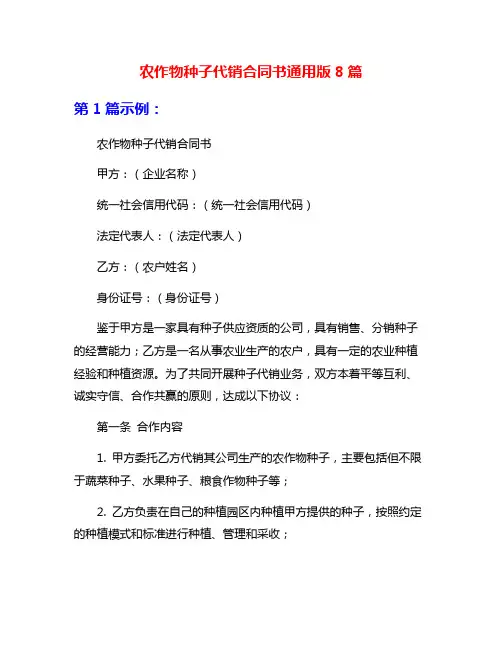 农作物种子代销合同书通用版 8 篇

第 1 篇示例：

农作物种子代销合同书

甲方：（企业名称）

统一社会信用代码：（统一社会信用代码）

法定代表人：（法定代表人）

乙方：（农户姓名）

身份证号：（身份证号）

鉴于甲方是一家具有种子供应资质的公司，具有销售、分销种子的经营能力；乙方是一名从事农业生产的农户，具有一定的农业种植经验和种植资源。为了共同开展种子代销业务，双方本着平等互利、诚实守信、合作共赢的原则，达成以下协议：

第一条 合作内容

1. 甲方委托乙方代销其公司生产的农作物种子，主要包括但不限于蔬菜种子、水果种子、粮食作物种子等；

2. 乙方负责在自己的种植园区内种植甲方提供的种子，按照约定的种植模式和标准进行种植、管理和采收；